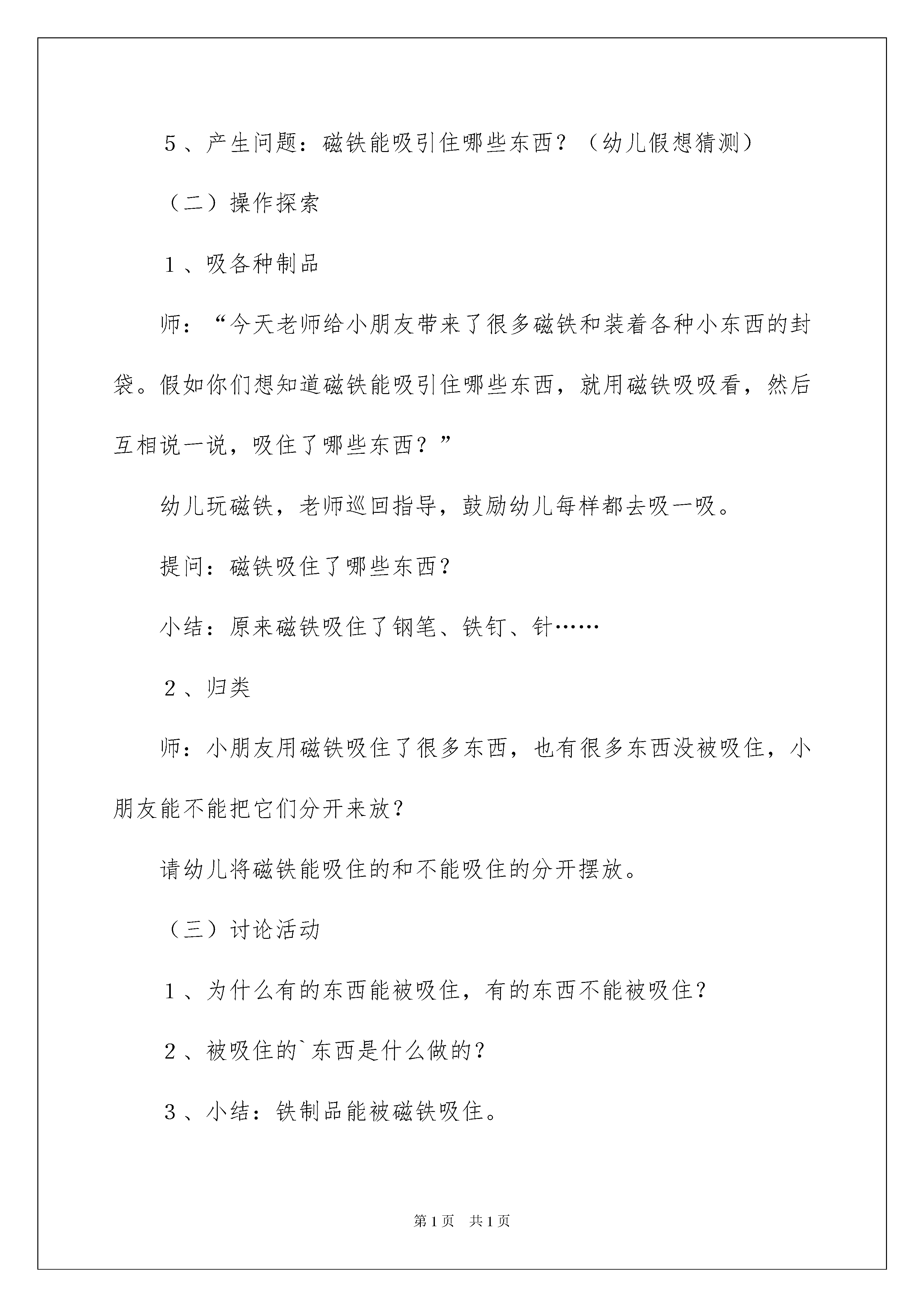 5、产生问题：磁铁能吸引住哪些东西？（幼儿假想猜测）

（二）操作探索

1、吸各种制品

师：“今天老师给小朋友带来了很多磁铁和装着各种小东西的封袋。假如你们想知道磁铁能吸引住哪些东西，就用磁铁吸吸看，然后互相说一说，吸住了哪些东西？”

幼儿玩磁铁，老师巡回指导，鼓励幼儿每样都去吸一吸。

提问：磁铁吸住了哪些东西？

小结：原来磁铁吸住了钢笔、铁钉、针……

2、归类

师：小朋友用磁铁吸住了很多东西，也有很多东西没被吸住，小朋友能不能把它们分开来放？

请幼儿将磁铁能吸住的和不能吸住的分开摆放。

（三）讨论活动

1、为什么有的东西能被吸住，有的东西不能被吸住？

2、被吸住的`东西是什么做的？

3、小结：铁制品能被磁铁吸住。

第1页 共1页